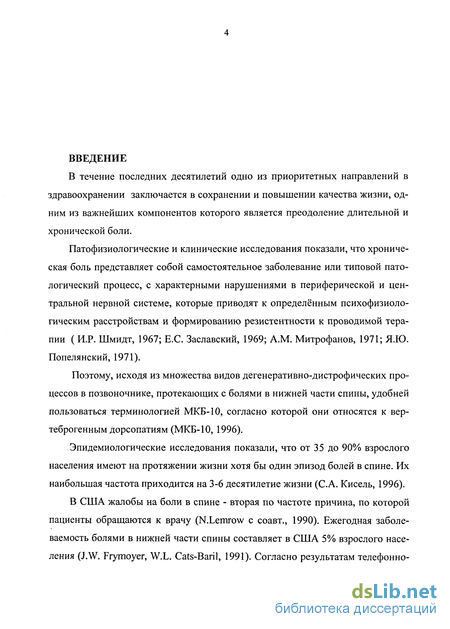 4

ВВЕДЕНИЕ

В течение последних десятилетий одно из приоритетных направлений в здравоохранении заключается в сохранении и повышении качества жизни, одним из важнейших компонентов которого является преодоление длительной и хронической боли.

Патофизиологические и клинические исследования показали, что хроническая боль представляет собой самостоятельное заболевание или типовой патологический процесс, с характерными нарушениями в периферической и центральной нервной системе, которые приводят к определённым психофизиологическим расстройствам и формированию резистентности к проводимой терапии ( И.Р. Шмидт, 1967; Е.С. Заславский, 1969; А.М. Митрофанов, 1971; Я.Ю. Попелянский, 1971).

Поэтому, исходя из множества видов дегенеративно-дистрофических процессов в позвоночнике, протекающих с болями в нижней части спины, удобней пользоваться терминологией МКБ-10, согласно которой они относятся к вертеброгенным дорсопатиям (МКБ-10, 1996).

Эпидемиологические исследования показали, что от 35 до 90% взрослого населения имеют на протяжении жизни хотя бы один эпизод болей в спине. Их наибольшая частота приходится на 3-6 десятилетие жизни (С.А. Кисель, 1996).

В США жалобы на боли в спине - вторая по частоте причина, по которой пациенты обращаются к врачу (N.Lemrow с соавт., 1990). Ежегодная заболеваемость болями в нижней части спины составляет в США 5% взрослого населения (J.W. Frymoyer, W.L. Cats-Baril, 1991). Согласно результатам телефонно-

dsLib.net
библиотека диссертаций